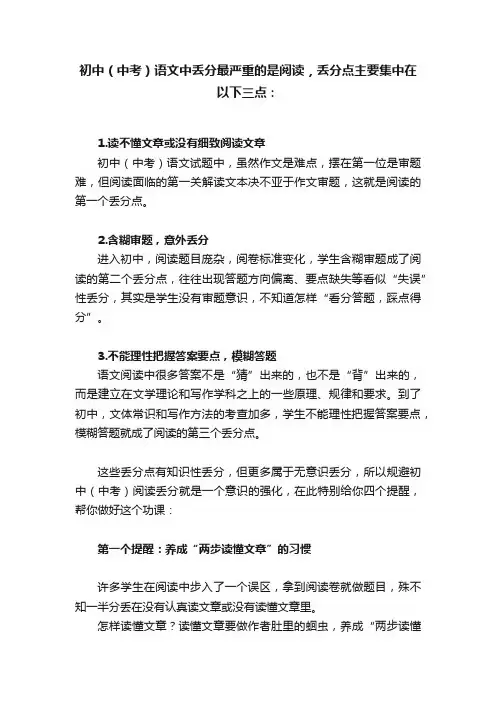 初中（中考）语文中丢分最严重的是阅读，丢分点主要集中在以下三点：

1.读不懂文章或没有细致阅读文章

初中（中考）语文试题中，虽然作文是难点，摆在第一位是审题难，但阅读面临的第一关解读文本决不亚于作文审题，这就是阅读的第一个丢分点。

2.含糊审题，意外丢分

进入初中，阅读题目庞杂，阅卷标准变化，学生含糊审题成了阅读的第二个丢分点，往往出现答题方向偏离、要点缺失等看似“失误”性丢分，其实是学生没有审题意识，不知道怎样“看分答题，踩点得分”。

3.不能理性把握答案要点，模糊答题

语文阅读中很多答案不是“猜”出来的，也不是“背”出来的，而是建立在文学理论和写作学科之上的一些原理、规律和要求。到了初中，文体常识和写作方法的考查加多，学生不能理性把握答案要点，模糊答题就成了阅读的第三个丢分点。

这些丢分点有知识性丢分，但更多属于无意识丢分，所以规避初中（中考）阅读丢分就是一个意识的强化，在此特别给你四个提醒，帮你做好这个功课：

第一个提醒：养成“两步读懂文章”的习惯

许多学生在阅读中步入了一个误区，拿到阅读卷就做题目，殊不知一半分丢在没有认真读文章或没有读懂文章里。

怎样读懂文章？读懂文章要做作者肚里的蛔虫，养成“两步读懂